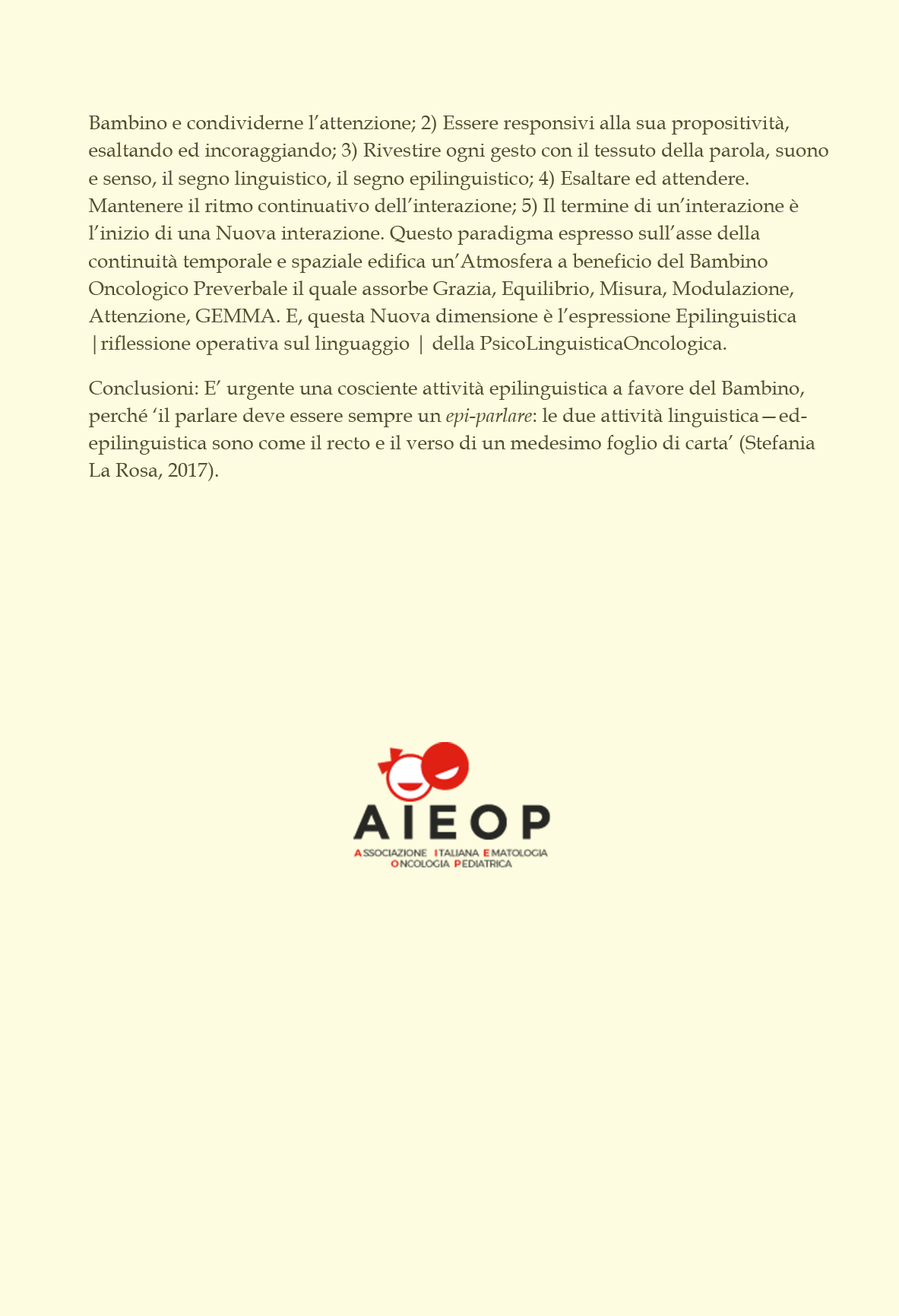 Bambino e condividerne l'attenzione; 2) Essere responsivi alla sua propositività, esaltando ed incoraggiando; 3) Rivestire ogni gesto con il tessuto della parola, suono e senso, il segno linguistico, il segno epilinguistico; 4) Esaltare ed attendere. Mantenere il ritmo continuativo dell'interazione; 5) Il termine di un'interazione è l'inizio di una Nuova interazione. Questo paradigma espresso sull'asse della continuità temporale e spaziale edifica un'Atmosfera a beneficio del Bambino Oncologico Preverbale il quale assorbe Grazia, Equilibrio, Misura, Modulazione, Attenzione, GEMMA. E, questa Nuova dimensione è l'espressione Epilinguistica |riflessione operativa sul linguaggio | della PsicoLinguisticaOncologica.

Conclusioni: E' urgente una cosciente attività epilinguistica a favore del Bambino, perché 'il parlare deve essere sempre un epi-parlare: le due attività linguistica—ed-epilinguistica sono come il recto e il verso di un medesimo foglio di carta' (Stefania La Rosa, 2017).

AIEOP
ASSOCIAZIONE ITALIANA EMATOLOGIA ONCOLOGIA PEDIATRICA